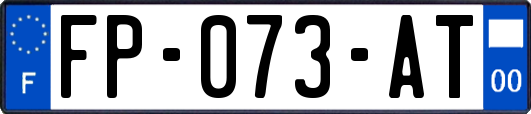 F

FP-073-AT

00